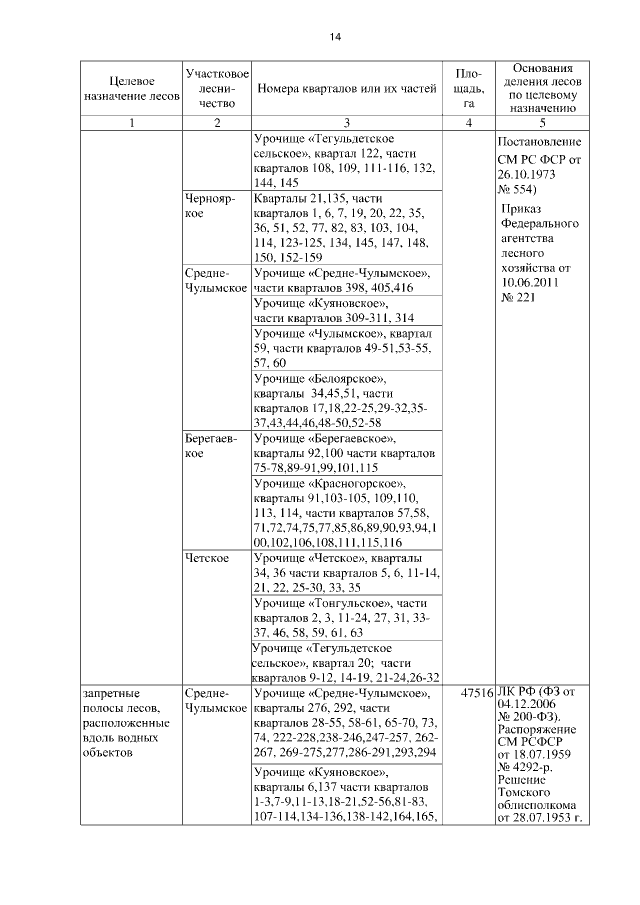 14

| Целевое назначение лесов | Участковое лесничество | Номера кварталов или их частей | Площадь, га | Основания деления лесов по целевому назначению |
|---|---|---|---|---|
| 1 | 2 | 3 | 4 | 5 |
| | | Урочище «Тегульдетское сельское», квартал 122, части кварталов 108, 109, 111-116, 132, 144, 145 | | Постановление СМ РС ФСР от 26.10.1973 № 554) Приказ Федерального агентства лесного хозяйства от 10.06.2011 № 221 |
| | Черноярское | Кварталы 21,135, части кварталов 1, 6, 7, 19, 20, 22, 35, 36, 51, 52, 77, 82, 83, 103, 104, 114, 123-125, 134, 145, 147, 148, 150, 152-159 | | |
| | Средне-Чулымское | Урочище «Средне-Чулымское», части кварталов 398, 405,416 | | |
| | | Урочище «Куяновское», части кварталов 309-311, 314 | | |
| | | Урочище «Чулымское», квартал 59, части кварталов 49-51,53-55, 57, 60 | | |
| | | Урочище «Белоярское», кварталы 34,45,51, части кварталов 17,18,22-25,29-32,35-37,43,44,46,48-50,52-58 | | |
| | Берегаевское | Урочище «Берегаевское», кварталы 92,100 части кварталов 75-78,89-91,99,101,115 | | |
| | | Урочище «Красногорское», кварталы 91,103-105, 109,110, 113, 114, части кварталов 57,58, 71,72,74,75,77,85,86,89,90,93,94,100,102,106,108,111,115,116 | | |
| | Четское | Урочище «Четское», кварталы 34, 36 части кварталов 5, 6, 11-14, 21, 22, 25-30, 33, 35 | | |
| | | Урочище «Тонгульское», части кварталов 2, 3, 11-24, 27, 31, 33-37, 46, 58, 59, 61, 63 | | |
| | | Урочище «Тегульдетское сельское», квартал 20; части кварталов 9-12, 14-19, 21-24,26-32 | | |
| запретные полосы лесов, расположенные вдоль водных объектов | Средне-Чулымское | Урочище «Средне-Чулымское», кварталы 276, 292, части кварталов 28-55, 58-61, 65-70, 73, 74, 222-228,238-246,247-257, 262-267, 269-275,277,286-291,293,294 | 47516 | ЛК РФ (ФЗ от 04.12.2006 № 200-ФЗ). Распоряжение СМ РСФСР от 18.07.1959 № 4292-р. Решение Томского облисполкома от 28.07.1953 г. |
| | | Урочище «Куяновское», кварталы 6,137 части кварталов 1-3,7-9,11-13,18-21,52-56,81-83, 107-114,134-136,138-142,164,165, | | |